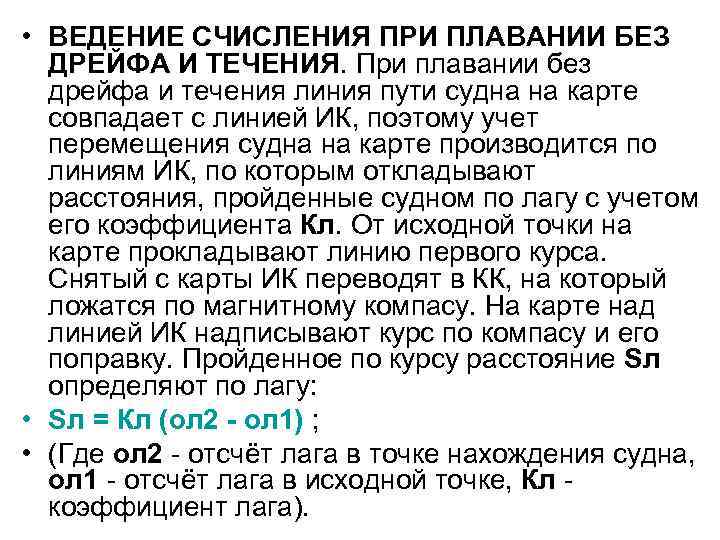 • ВЕДЕНИЕ СЧИСЛЕНИЯ ПРИ ПЛАВАНИИ БЕЗ ДРЕЙФА И ТЕЧЕНИЯ. При плавании без дрейфа и течения линия пути судна на карте совпадает с линией ИК, поэтому учет перемещения судна на карте производится по линиям ИК, по которым откладывают расстояния, пройденные судном по лагу с учетом его коэффициента Кл. От исходной точки на карте прокладывают линию первого курса. Снятый с карты ИК переводят в КК, на который ложатся по магнитному компасу. На карте над линией ИК надписывают курс по компасу и его поправку. Пройденное по курсу расстояние Sл определяют по лагу:

• Sл = Кл (ол2 - ол1) ;

• (Где ол2 - отсчёт лага в точке нахождения судна, ол1 - отсчёт лага в исходной точке, Кл - коэффициент лага).